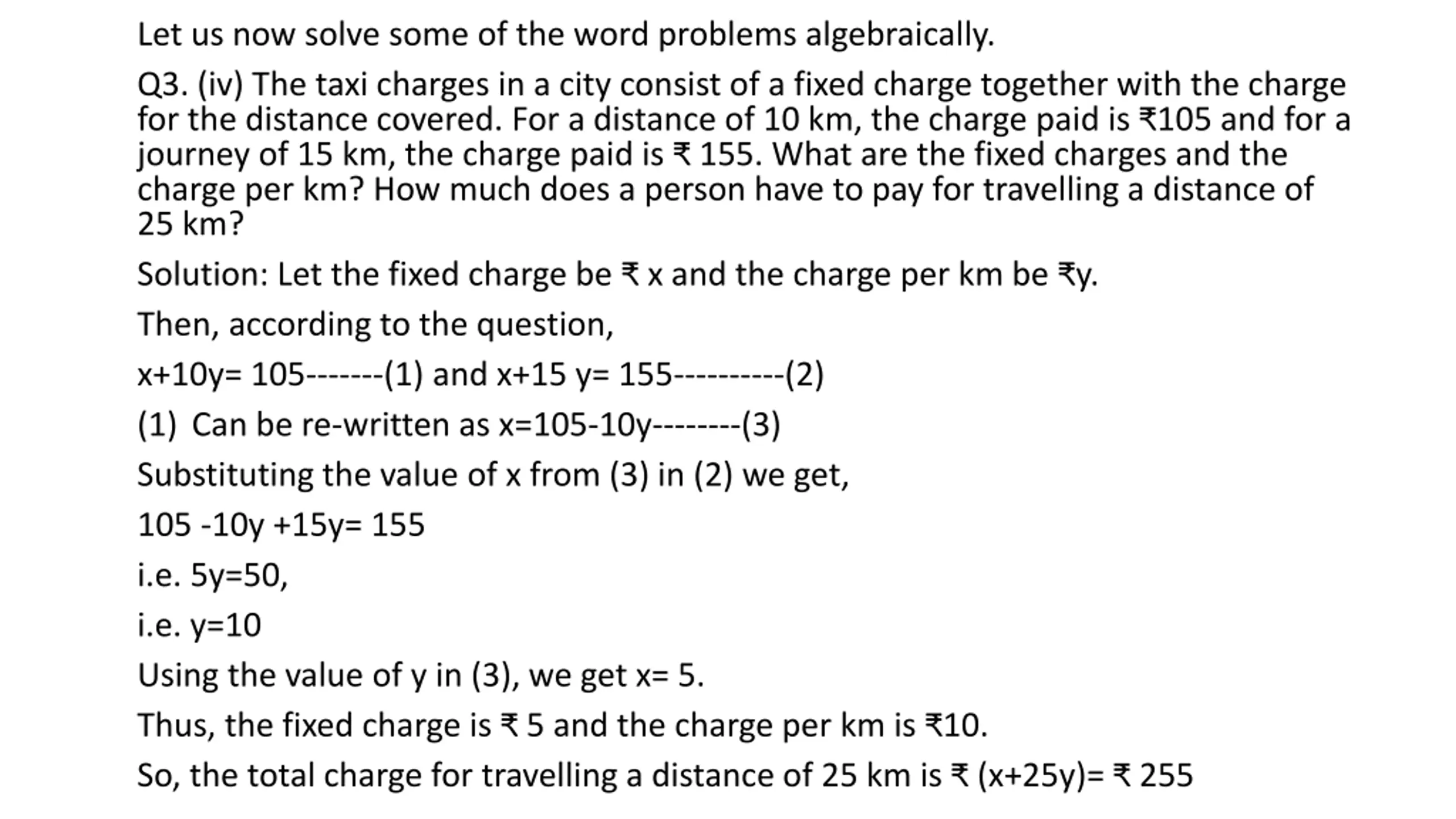 Let us now solve some of the word problems algebraically.

Q3. (iv) The taxi charges in a city consist of a fixed charge together with the charge for the distance covered. For a distance of 10 km, the charge paid is ₹105 and for a journey of 15 km, the charge paid is ₹ 155. What are the fixed charges and the charge per km? How much does a person have to pay for travelling a distance of 25 km?

Solution: Let the fixed charge be ₹ x and the charge per km be ₹y.

Then, according to the question,

x+10y= 105-------(1) and x+15 y= 155----------(2)

(1) Can be re-written as x=105-10y--------(3)

Substituting the value of x from (3) in (2) we get,

105 -10y +15y= 155

i.e. 5y=50,

i.e. y=10

Using the value of y in (3), we get x= 5.

Thus, the fixed charge is ₹ 5 and the charge per km is ₹10.

So, the total charge for travelling a distance of 25 km is ₹ (x+25y)= ₹ 255